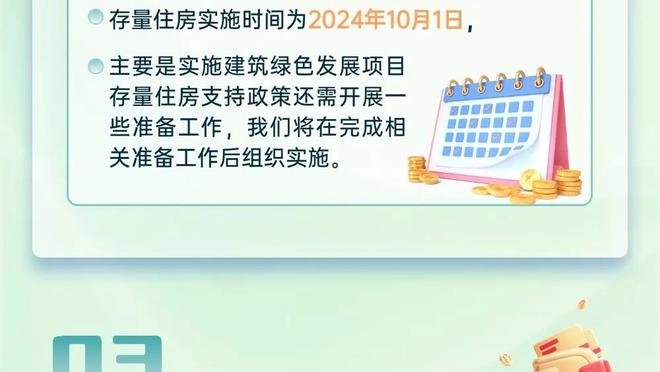 存量住房实施时间为2024年10月1日，

主要是实施建筑绿色发展项目存量住房支持政策还需开展一些准备工作，我们将在完成相关准备工作后组织实施。

03